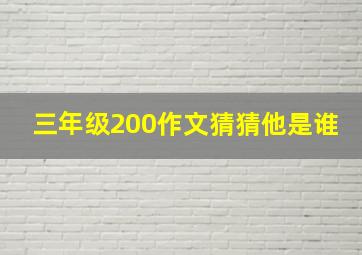 三年级200作文猜猜他是谁